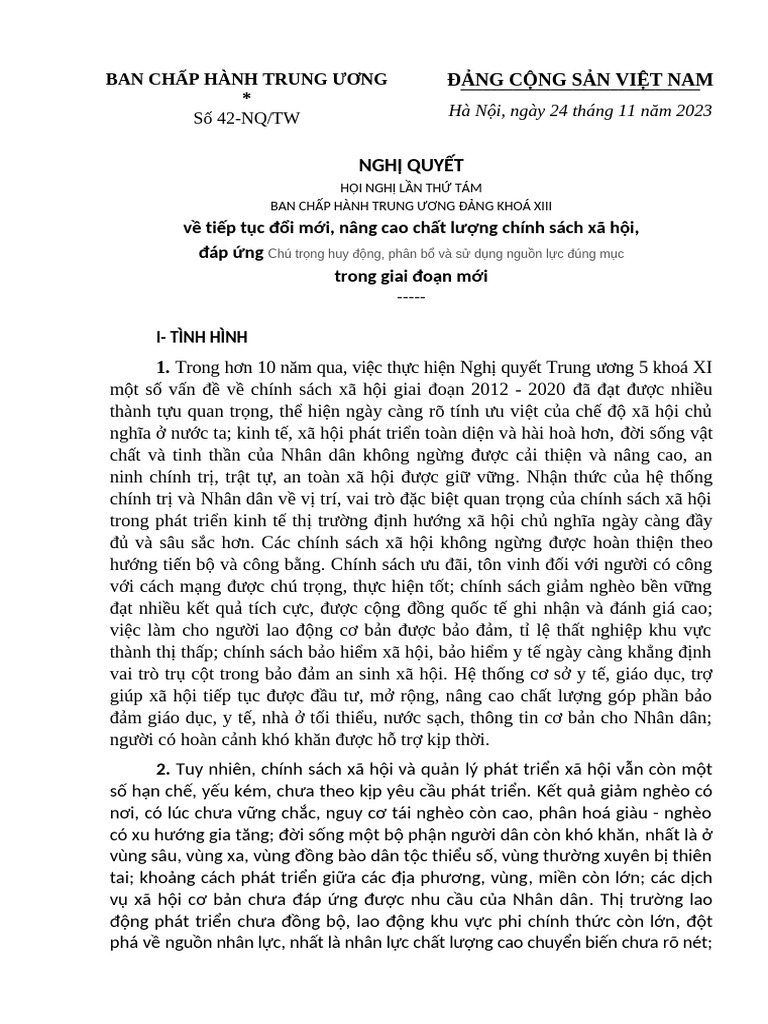 BAN CHẤP HÀNH TRUNG ƯƠNG
*
Số 42-NQ/TW

ĐẢNG CỘNG SẢN VIỆT NAM
Hà Nội, ngày 24 tháng 11 năm 2023

NGHỊ QUYẾT
HỘI NGHỊ LẦN THỨ TÁM
BAN CHẤP HÀNH TRUNG ƯƠNG ĐẢNG KHOÁ XIII
về tiếp tục đổi mới, nâng cao chất lượng chính sách xã hội,
đáp ứng Chú trọng huy động, phân bổ và sử dụng nguồn lực đúng mục
trong giai đoạn mới
-----

I- TÌNH HÌNH

1. Trong hơn 10 năm qua, việc thực hiện Nghị quyết Trung ương 5 khoá XI một số vấn đề về chính sách xã hội giai đoạn 2012 - 2020 đã đạt được nhiều thành tựu quan trọng, thể hiện ngày càng rõ tính ưu việt của chế độ xã hội chủ nghĩa ở nước ta; kinh tế, xã hội phát triển toàn diện và hài hoà hơn, đời sống vật chất và tinh thần của Nhân dân không ngừng được cải thiện và nâng cao, an ninh chính trị, trật tự, an toàn xã hội được giữ vững. Nhận thức của hệ thống chính trị và Nhân dân về vị trí, vai trò đặc biệt quan trọng của chính sách xã hội trong phát triển kinh tế thị trường định hướng xã hội chủ nghĩa ngày càng đầy đủ và sâu sắc hơn. Các chính sách xã hội không ngừng được hoàn thiện theo hướng tiến bộ và công bằng. Chính sách ưu đãi, tôn vinh đối với người có công với cách mạng được chú trọng, thực hiện tốt; chính sách giảm nghèo bền vững đạt nhiều kết quả tích cực, được cộng đồng quốc tế ghi nhận và đánh giá cao; việc làm cho người lao động cơ bản được bảo đảm, tỉ lệ thất nghiệp khu vực thành thị thấp; chính sách bảo hiểm xã hội, bảo hiểm y tế ngày càng khẳng định vai trò trụ cột trong bảo đảm an sinh xã hội. Hệ thống cơ sở y tế, giáo dục, trợ giúp xã hội tiếp tục được đầu tư, mở rộng, nâng cao chất lượng góp phần bảo đảm giáo dục, y tế, nhà ở tối thiểu, nước sạch, thông tin cơ bản cho Nhân dân; người có hoàn cảnh khó khăn được hỗ trợ kịp thời.

2. Tuy nhiên, chính sách xã hội và quản lý phát triển xã hội vẫn còn một số hạn chế, yếu kém, chưa theo kịp yêu cầu phát triển. Kết quả giảm nghèo có nơi, có lúc chưa vững chắc, nguy cơ tái nghèo còn cao, phân hoá giàu - nghèo có xu hướng gia tăng; đời sống một bộ phận người dân còn khó khăn, nhất là ở vùng sâu, vùng xa, vùng đồng bào dân tộc thiểu số, vùng thường xuyên bị thiên tai; khoảng cách phát triển giữa các địa phương, vùng, miền còn lớn; các dịch vụ xã hội cơ bản chưa đáp ứng được nhu cầu của Nhân dân. Thị trường lao động phát triển chưa đồng bộ, lao động khu vực phi chính thức còn lớn, đột phá về nguồn nhân lực, nhất là nhân lực chất lượng cao chuyển biến chưa rõ nét;